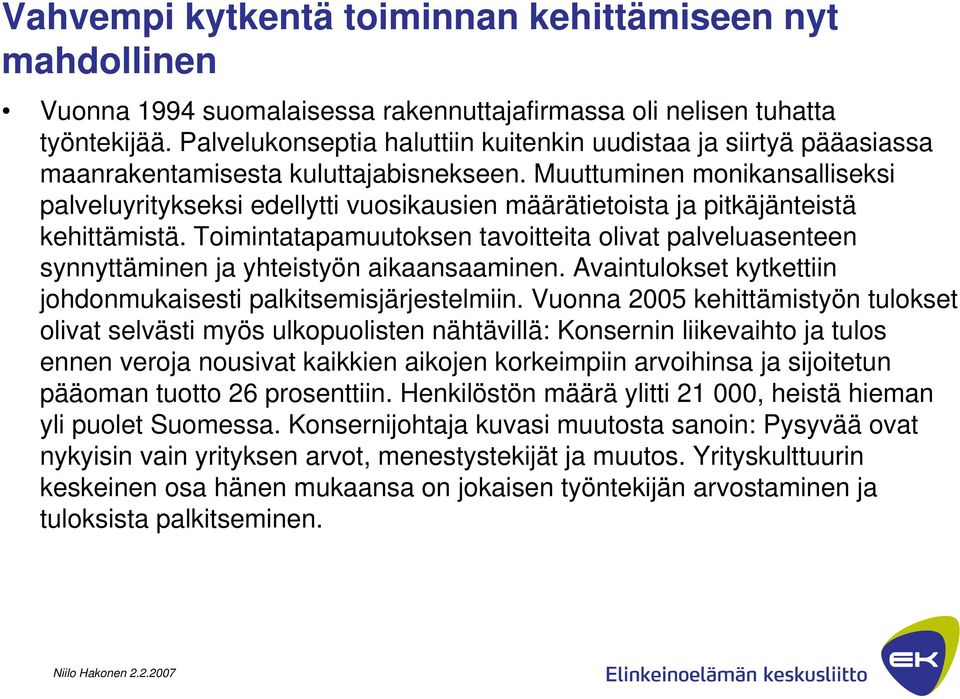 Vahvempi kytkentä toiminnan kehittämiseen nyt mahdollinen

• Vuonna 1994 suomalaisessa rakennuttajafirmassa oli nelisen tuhatta työntekijää. Palvelukonseptia haluttiin kuitenkin uudistaa ja siirtyä pääasiassa maanrakentamisesta kuluttajabisnekseen. Muuttuminen monikansalliseksi palveluyritykseksi edellytti vuosikausien määrätietoista ja pitkäjänteistä kehittämistä. Toimintatapamuutoksen tavoitteita olivat palveluasenteen synnyttäminen ja yhteistyön aikaansaaminen. Avaintulokset kytkettiin johdonmukaisesti palkitsemisjärjestelmiin. Vuonna 2005 kehittämistyön tulokset olivat selvästi myös ulkopuolisten nähtävillä: Konsernin liikevaihto ja tulos ennen veroja nousivat kaikkien aikojen korkeimpiin arvoihinsa ja sijoitetun pääoman tuotto 26 prosenttiin. Henkilöstön määrä ylitti 21 000, heistä hieman yli puolet Suomessa. Konsernijohtaja kuvasi muutosta sanoin: Pysyvää ovat nykyisin vain yrityksen arvot, menestystekijät ja muutos. Yrityskulttuurin keskeinen osa hänen mukaansa on jokaisen työntekijän arvostaminen ja tuloksista palkitseminen.

Niilo Hakonen 2.2.2007

Elinkeinoelämän keskusliitto

EK